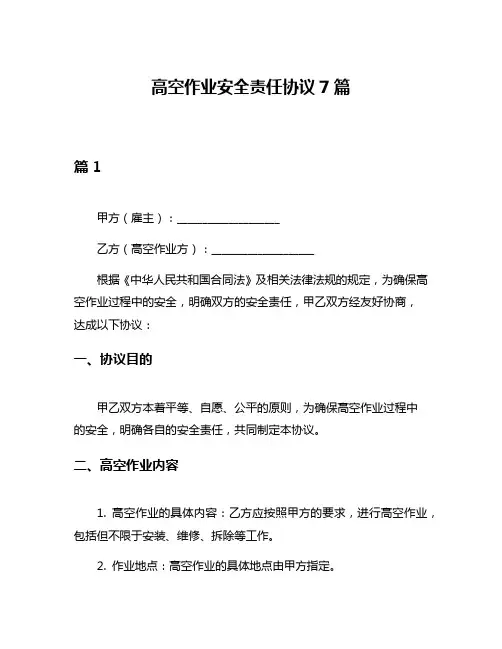 高空作业安全责任协议 7 篇

篇 1

甲方（雇主）：__________________

乙方（高空作业方）：__________________

根据《中华人民共和国合同法》及相关法律法规的规定，为确保高空作业过程中的安全，明确双方的安全责任，甲乙双方经友好协商，达成以下协议：

一、协议目的

甲乙双方本着平等、自愿、公平的原则，为确保高空作业过程中的安全，明确各自的安全责任，共同制定本协议。

二、高空作业内容

1. 高空作业的具体内容：乙方应按照甲方的要求，进行高空作业，包括但不限于安装、维修、拆除等工作。

2. 作业地点：高空作业的具体地点由甲方指定。